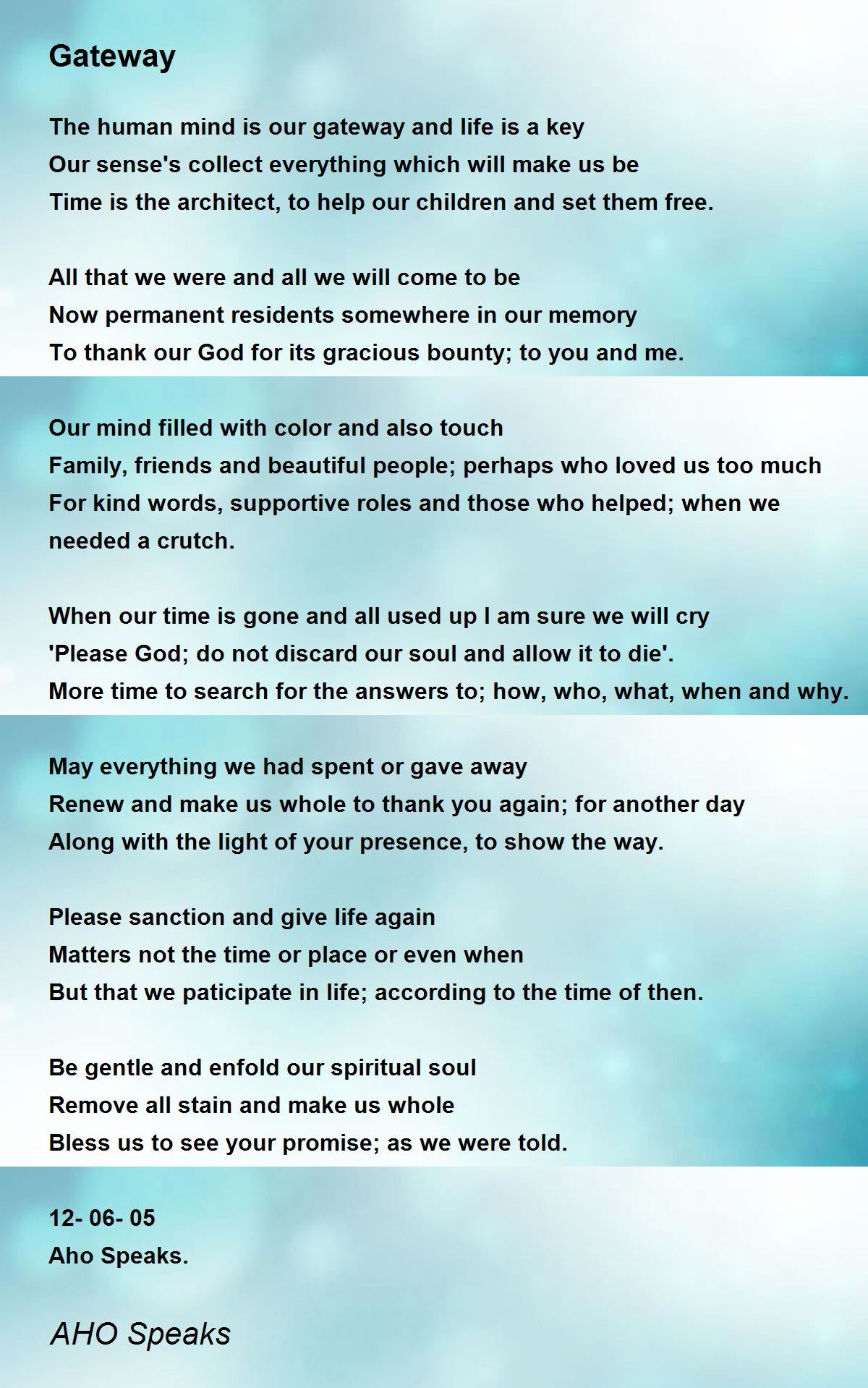 Gateway

The human mind is our gateway and life is a key
Our sense's collect everything which will make us be
Time is the architect, to help our children and set them free.

All that we were and all we will come to be
Now permanent residents somewhere in our memory
To thank our God for its gracious bounty; to you and me.

Our mind filled with color and also touch
Family, friends and beautiful people; perhaps who loved us too much
For kind words, supportive roles and those who helped; when we needed a crutch.

When our time is gone and all used up I am sure we will cry
'Please God; do not discard our soul and allow it to die'.
More time to search for the answers to; how, who, what, when and why.

May everything we had spent or gave away
Renew and make us whole to thank you again; for another day
Along with the light of your presence, to show the way.

Please sanction and give life again
Matters not the time or place or even when
But that we paticipate in life; according to the time of then.

Be gentle and enfold our spiritual soul
Remove all stain and make us whole
Bless us to see your promise; as we were told.

12- 06- 05
Aho Speaks.

AHO Speaks